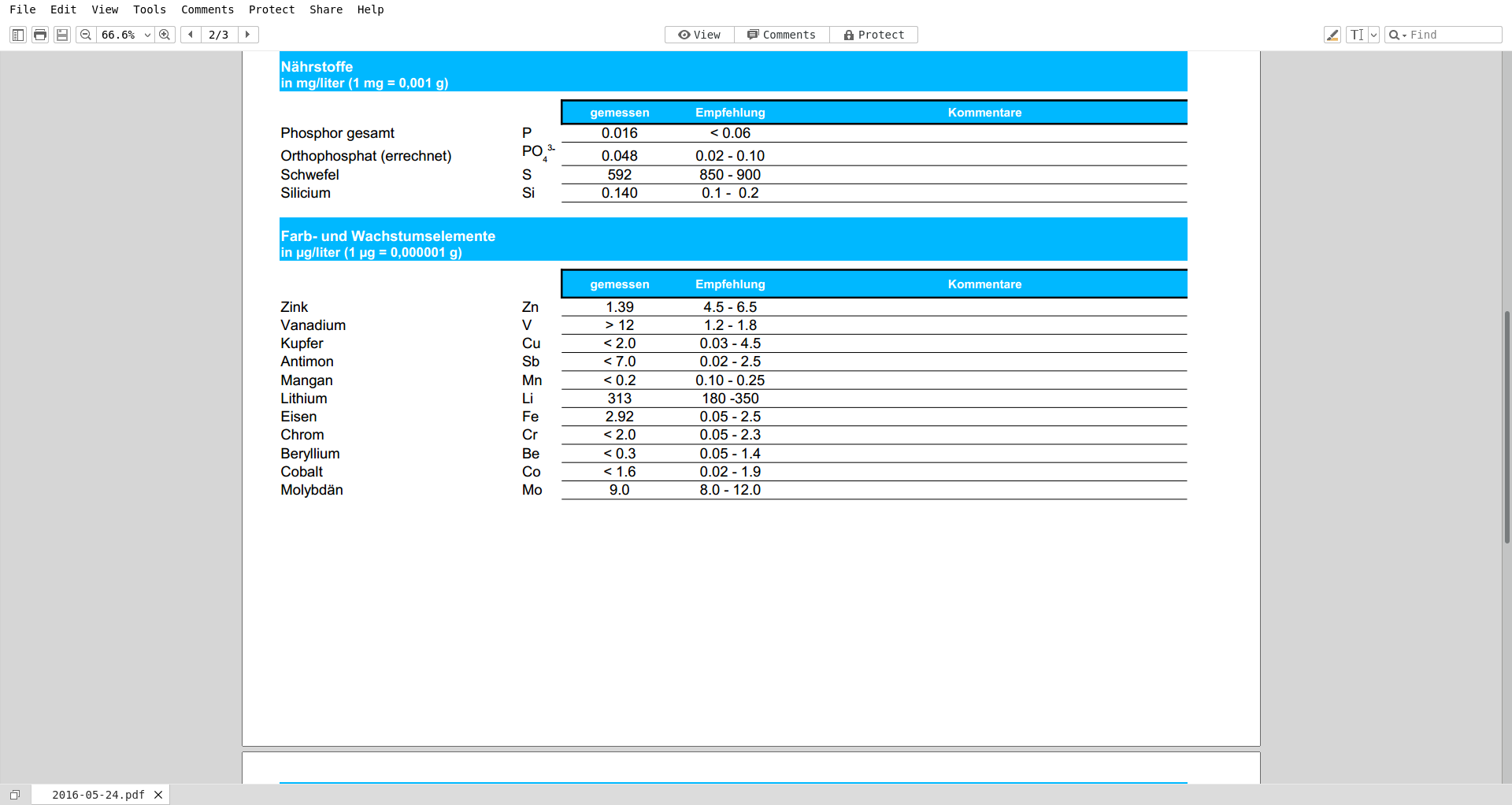 File Edit View Tools Comments Protect Share Help

66.6% 2/3

View Comments Protect

Find

Nährstoffe
in mg/liter (1 mg = 0,001 g)

| | | gemessen | Empfehlung | Kommentare |
|---|---|---|---|---|
| Phosphor gesamt | P | 0.016 | < 0.06 | |
| Orthophosphat (errechnet) | $PO_4^{3-}$ | 0.048 | 0.02 - 0.10 | |
| Schwefel | S | 592 | 850 - 900 | |
| Silicium | Si | 0.140 | 0.1 - 0.2 | |

Farb- und Wachstumselemente
in µg/liter (1 µg = 0,000001 g)

| | | gemessen | Empfehlung | Kommentare |
|---|---|---|---|---|
| Zink | Zn | 1.39 | 4.5 - 6.5 | |
| Vanadium | V | > 12 | 1.2 - 1.8 | |
| Kupfer | Cu | < 2.0 | 0.03 - 4.5 | |
| Antimon | Sb | < 7.0 | 0.02 - 2.5 | |
| Mangan | Mn | < 0.2 | 0.10 - 0.25 | |
| Lithium | Li | 313 | 180 -350 | |
| Eisen | Fe | 2.92 | 0.05 - 2.5 | |
| Chrom | Cr | < 2.0 | 0.05 - 2.3 | |
| Beryllium | Be | < 0.3 | 0.05 - 1.4 | |
| Cobalt | Co | < 1.6 | 0.02 - 1.9 | |
| Molybdän | Mo | 9.0 | 8.0 - 12.0 | |

2016-05-24.pdf